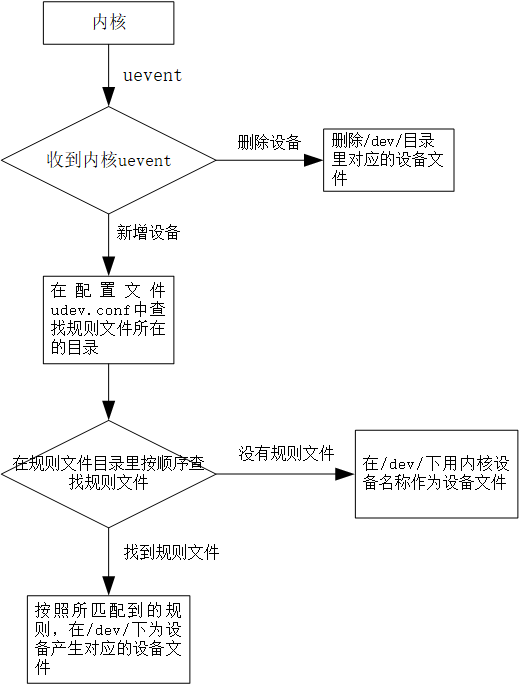 内核

uevent

收到内核uevent

删除设备

删除/dev/目录里对应的设备文件

新增设备

在配置文件udev.conf中查找规则文件所在的目录

在规则文件目录里按顺序查找规则文件

没有规则文件

在/dev/下用内核设备名称作为设备文件

找到规则文件

按照所匹配到的规则，在/dev/下为设备产生对应的设备文件